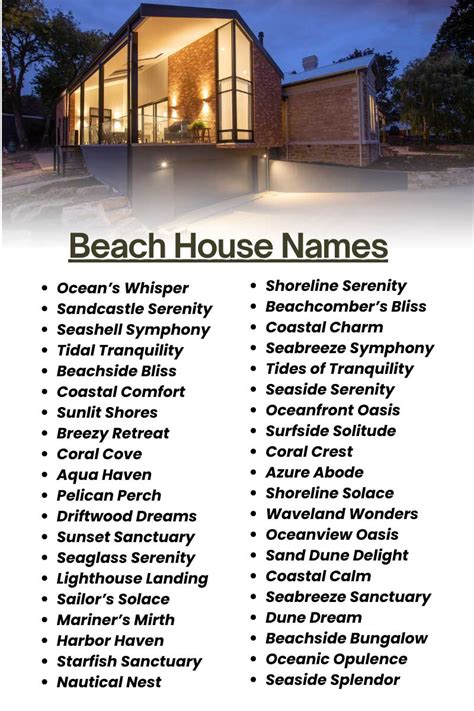 Beach House Names

• Ocean's Whisper
• Sandcastle Serenity
• Seashell Symphony
• Tidal Tranquility
• Beachside Bliss
• Coastal Comfort
• Sunlit Shores
• Breezy Retreat
• Coral Cove
• Aqua Haven
• Pelican Perch
• Driftwood Dreams
• Sunset Sanctuary
• Seaglass Serenity
• Lighthouse Landing
• Sailor's Solace
• Mariner's Mirth
• Harbor Haven
• Starfish Sanctuary
• Nautical Nest

• Shoreline Serenity
• Beachcomber's Bliss
• Coastal Charm
• Seabreeze Symphony
• Tides of Tranquility
• Seaside Serenity
• Oceanfront Oasis
• Surfside Solitude
• Coral Crest
• Azure Abode
• Shoreline Solace
• Waveland Wonders
• Oceanview Oasis
• Sand Dune Delight
• Coastal Calm
• Seabreeze Sanctuary
• Dune Dream
• Beachside Bungalow
• Oceanic Opulence
• Seaside Splendor